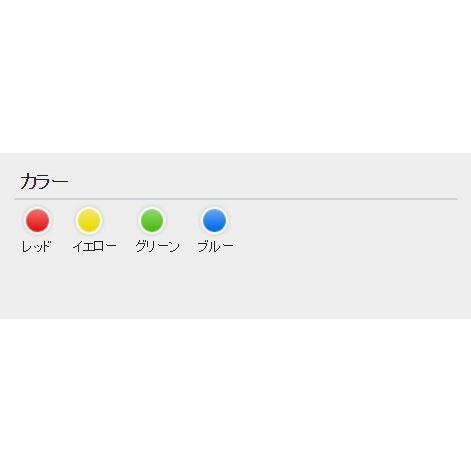 カラー

レッド イエロー グリーン ブルー